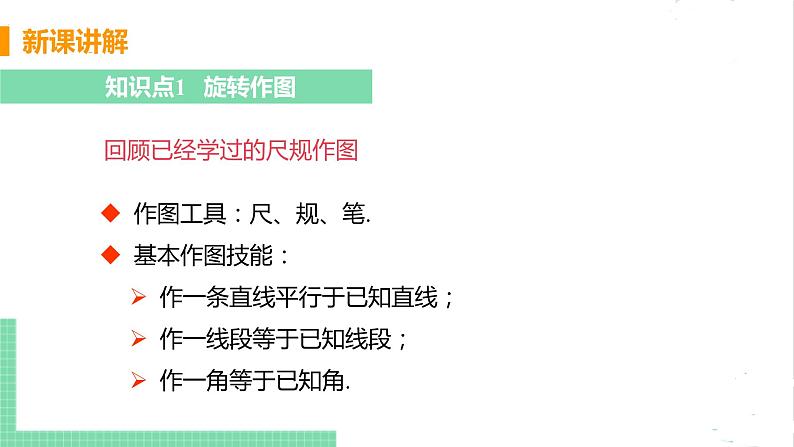 新课讲解

知识点1 旋转作图

回顾已经学过的尺规作图

◆ 作图工具：尺、规、笔.

◆ 基本作图技能：

➢ 作一条直线平行于已知直线；

➢ 作一线段等于已知线段；

➢ 作一角等于已知角.